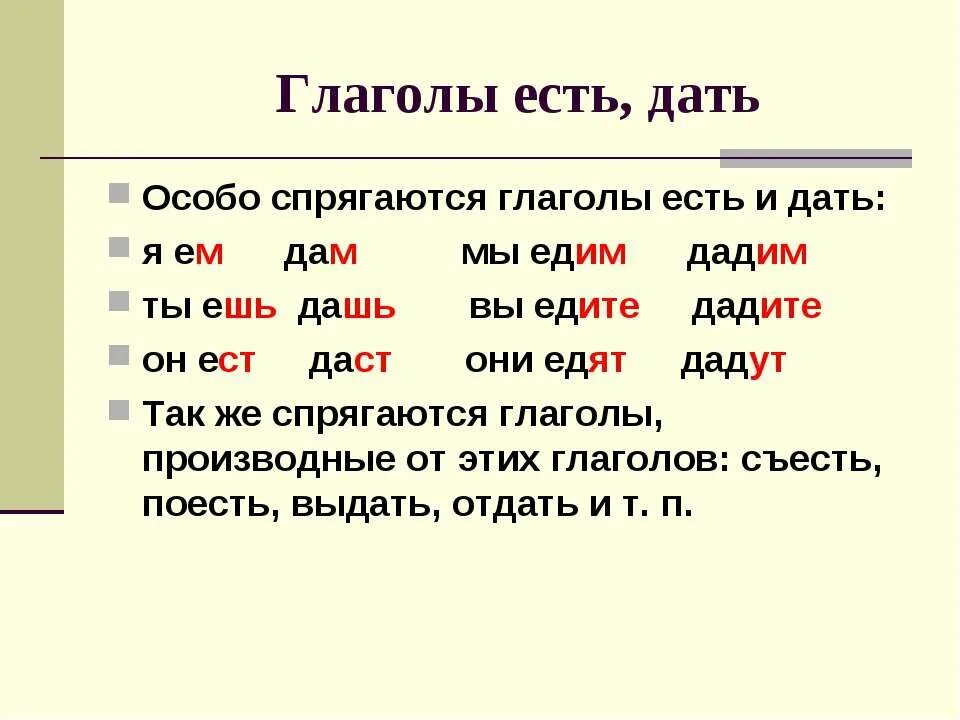 Глаголы есть, дать

Особо спрягаются глаголы есть и дать:

я ем дам мы едим дадим

ты ешь дашь вы едите дадите

он ест даст они едят дадут

Так же спрягаются глаголы, производные от этих глаголов: съесть, поесть, выдать, отдать и т. п.